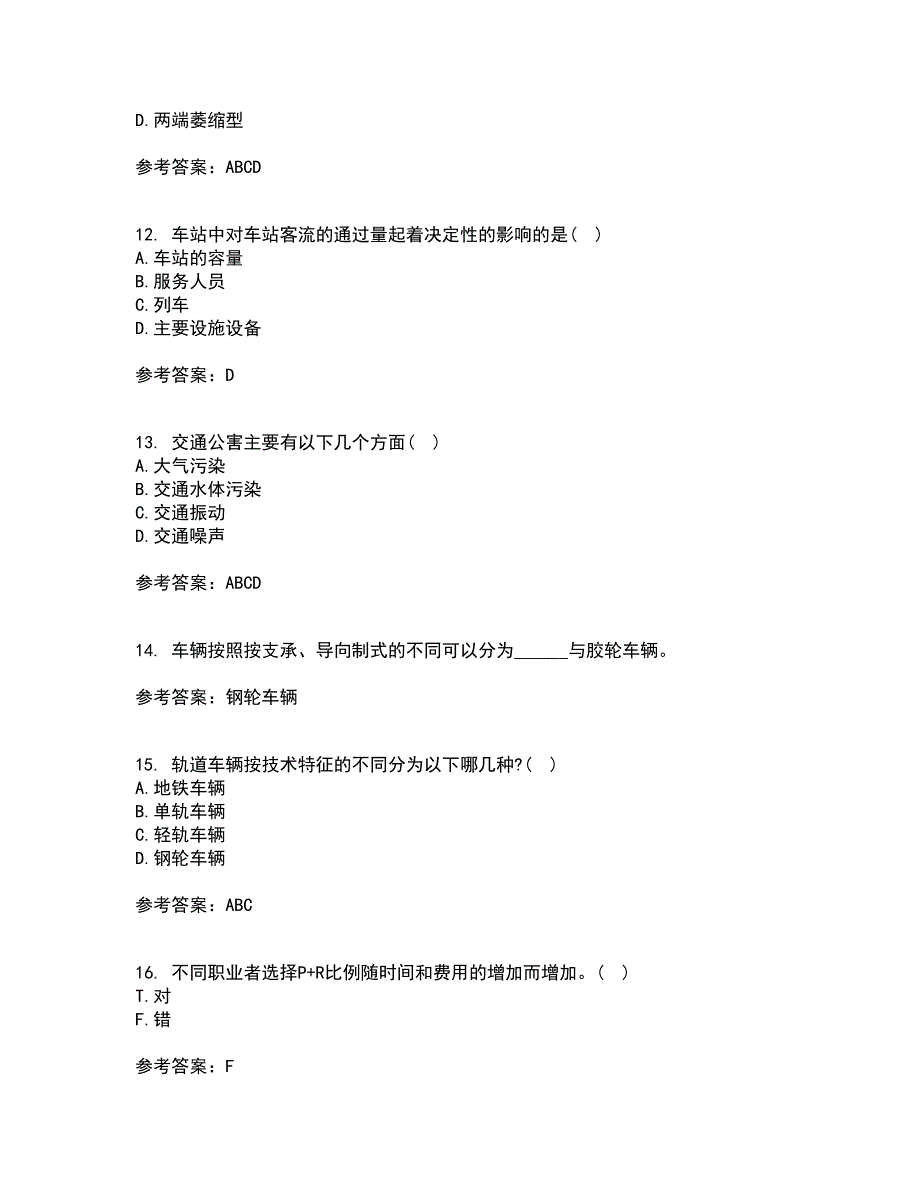 D.两端萎缩型

参考答案：ABCD

12. 车站中对车站客流的通过量起着决定性的影响的是（ ）
A.车站的容量
B.服务人员
C.列车
D.主要设施设备

参考答案：D

13. 交通公害主要有以下几个方面（ ）
A.大气污染
B.交通水体污染
C.交通振动
D.交通噪声

参考答案：ABCD

14. 车辆按照按支承、导向制式的不同可以分为______与胶轮车辆。

参考答案：钢轮车辆

15. 轨道车辆按技术特征的不同分为以下哪几种?（ ）
A.地铁车辆
B.单轨车辆
C.轻轨车辆
D.钢轮车辆

参考答案：ABC

16. 不同职业者选择P+R比例随时间和费用的增加而增加。（ ）
T.对
F.错

参考答案：F